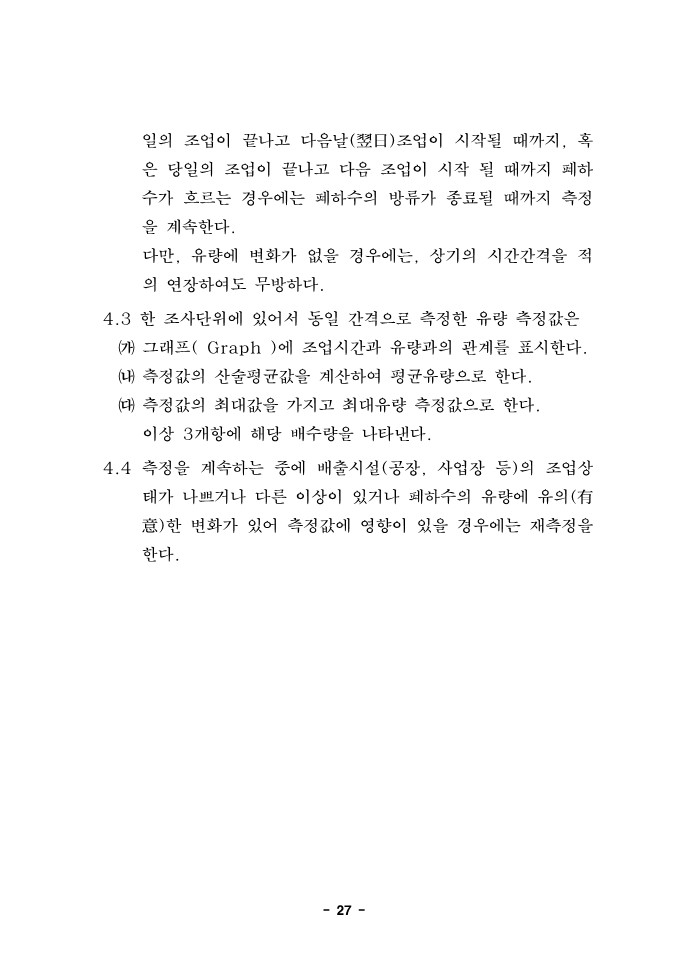 일의 조업이 끝나고 다음날(翌日)조업이 시작될 때까지, 혹은 당일의 조업이 끝나고 다음 조업이 시작 될 때까지 폐하수가 흐르는 경우에는 폐하수의 방류가 종료될 때까지 측정을 계속한다.

다만, 유량에 변화가 없을 경우에는, 상기의 시간간격을 적의 연장하여도 무방하다.

4.3 한 조사단위에 있어서 동일 간격으로 측정한 유량 측정값은

㈎ 그래프( Graph )에 조업시간과 유량과의 관계를 표시한다.

㈏ 측정값의 산술평균값을 계산하여 평균유량으로 한다.

㈐ 측정값의 최대값을 가지고 최대유량 측정값으로 한다.

이상 3개항에 해당 배수량을 나타낸다.

4.4 측정을 계속하는 중에 배출시설(공장, 사업장 등)의 조업상태가 나쁘거나 다른 이상이 있거나 폐하수의 유량에 유의(有意)한 변화가 있어 측정값에 영향이 있을 경우에는 재측정을 한다.

- 27 -